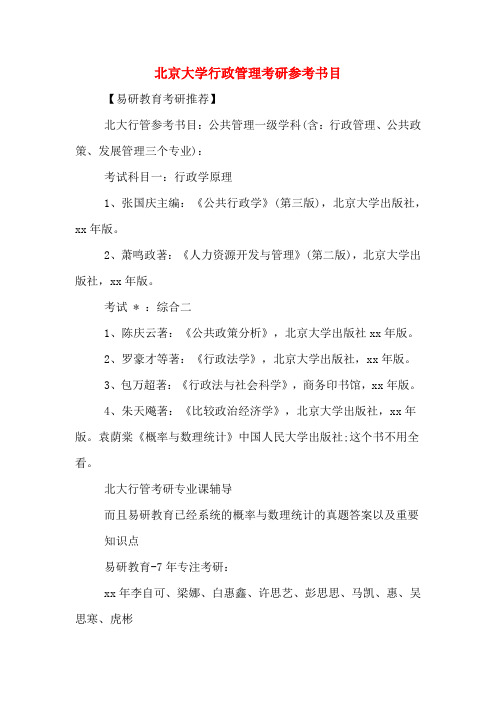 北京大学行政管理考研参考书目

【易研教育考研推荐】

北大行管参考书目：公共管理一级学科(含：行政管理、公共政策、发展管理三个专业)：

考试科目一：行政学原理

1、张国庆主编：《公共行政学》(第三版)，北京大学出版社，xx年版。

2、萧鸣政著：《人力资源开发与管理》(第二版)，北京大学出版社，xx年版。

考试 ＊ ：综合二

1、陈庆云著：《公共政策分析》，北京大学出版社xx年版。

2、罗豪才等著：《行政法学》，北京大学出版社，xx年版。

3、包万超著：《行政法与社会科学》，商务印书馆，xx年版。

4、朱天飚著：《比较政治经济学》，北京大学出版社，xx年版。袁荫棠《概率与数理统计》中国人民大学出版社;这个书不用全看。

北大行管考研专业课辅导

而且易研教育已经系统的概率与数理统计的真题答案以及重要知识点

易研教育-7年专注考研：

xx年李自可、梁娜、白惠鑫、许思艺、彭思思、马凯、惠、吴思寒、虎彬